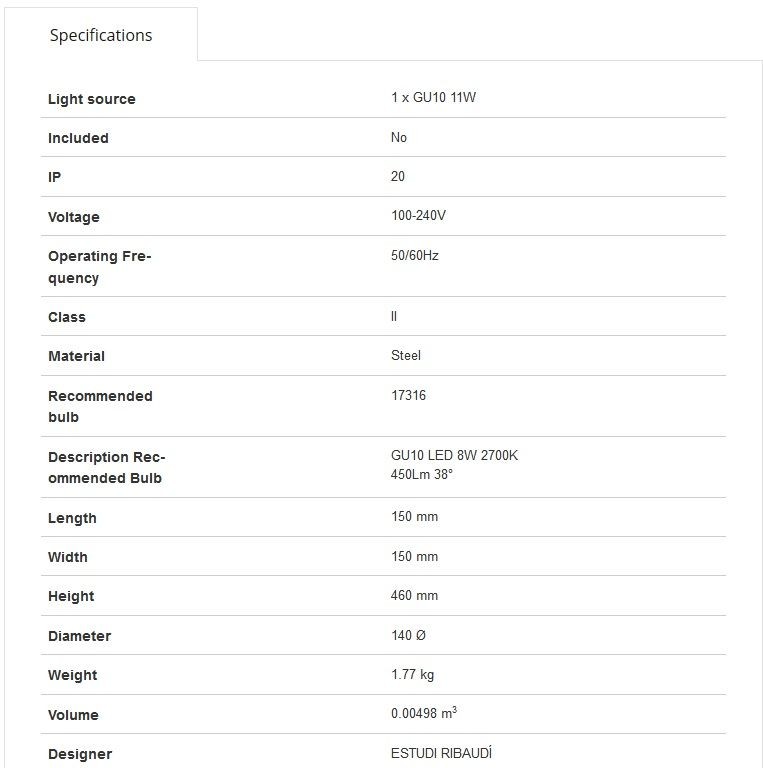 Specifications

| | |
|---|---|
| Light source | 1 x GU10 11W |
| Included | No |
| IP | 20 |
| Voltage | 100-240V |
| Operating Frequency | 50/60Hz |
| Class | II |
| Material | Steel |
| Recommended bulb | 17316 |
| Description Recommended Bulb | GU10 LED 8W 2700K 450Lm 38° |
| Length | 150 mm |
| Width | 150 mm |
| Height | 460 mm |
| Diameter | 140 Ø |
| Weight | 1.77 kg |
| Volume | 0.00498 $m^3$ |
| Designer | ESTUDI RIBAUDÍ |